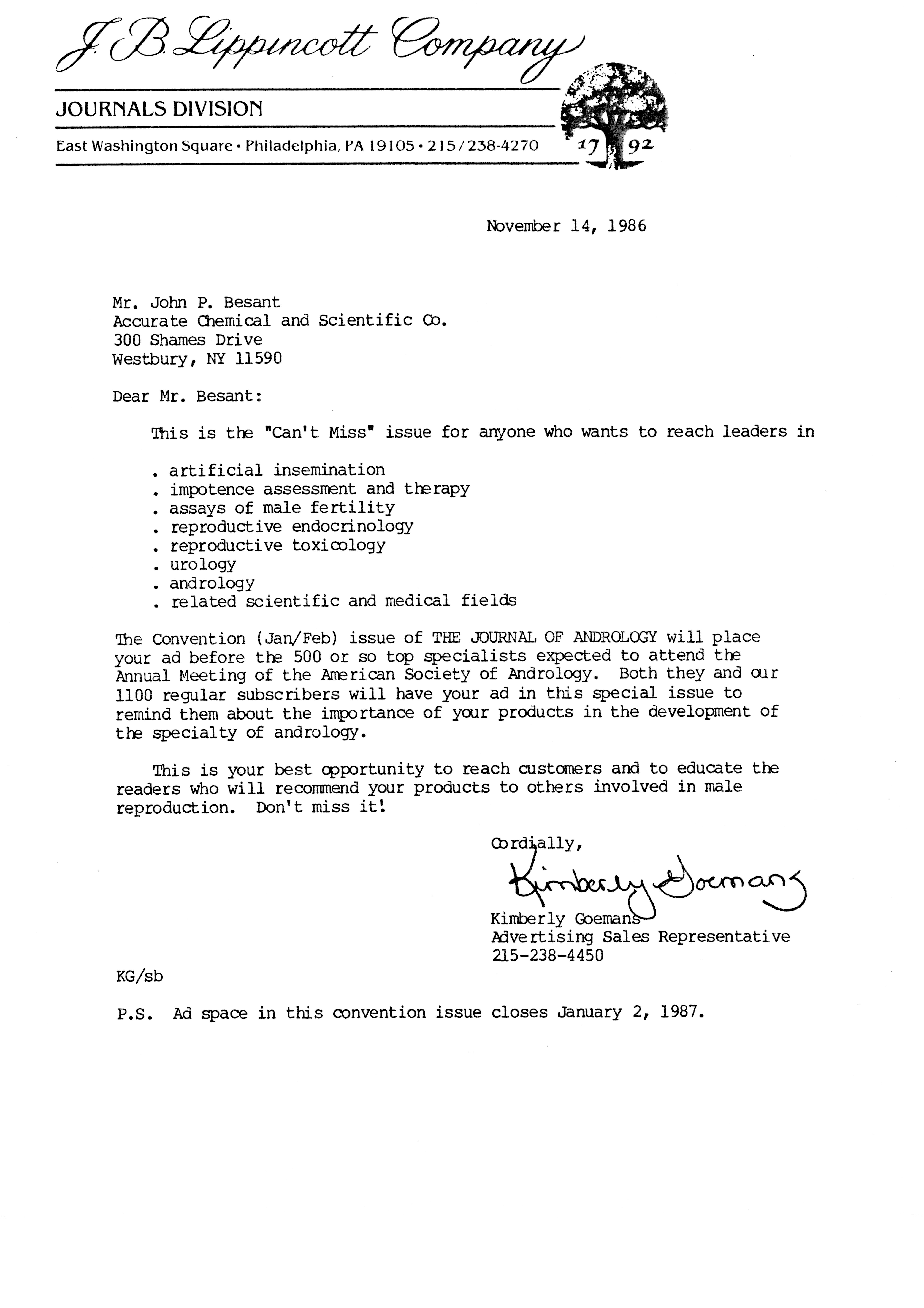 J. B. Lippincott Company

JOURNALS DIVISION

East Washington Square • Philadelphia, PA 19105 • 215/238-4270

17 92

November 14, 1986

Mr. John P. Besant
Accurate Chemical and Scientific Co.
300 Shames Drive
Westbury, NY 11590

Dear Mr. Besant:

This is the "Can't Miss" issue for anyone who wants to reach leaders in

. artificial insemination
. impotence assessment and therapy
. assays of male fertility
. reproductive endocrinology
. reproductive toxicology
. urology
. andrology
. related scientific and medical fields

The Convention (Jan/Feb) issue of THE JOURNAL OF ANDROLOGY will place your ad before the 500 or so top specialists expected to attend the Annual Meeting of the American Society of Andrology. Both they and our 1100 regular subscribers will have your ad in this special issue to remind them about the importance of your products in the development of the specialty of andrology.

This is your best opportunity to reach customers and to educate the readers who will recommend your products to others involved in male reproduction. Don't miss it!

Cordially,

Kimberly Goemans

Kimberly Goemans
Advertising Sales Representative
215-238-4450

KG/sb

P.S. Ad space in this convention issue closes January 2, 1987.